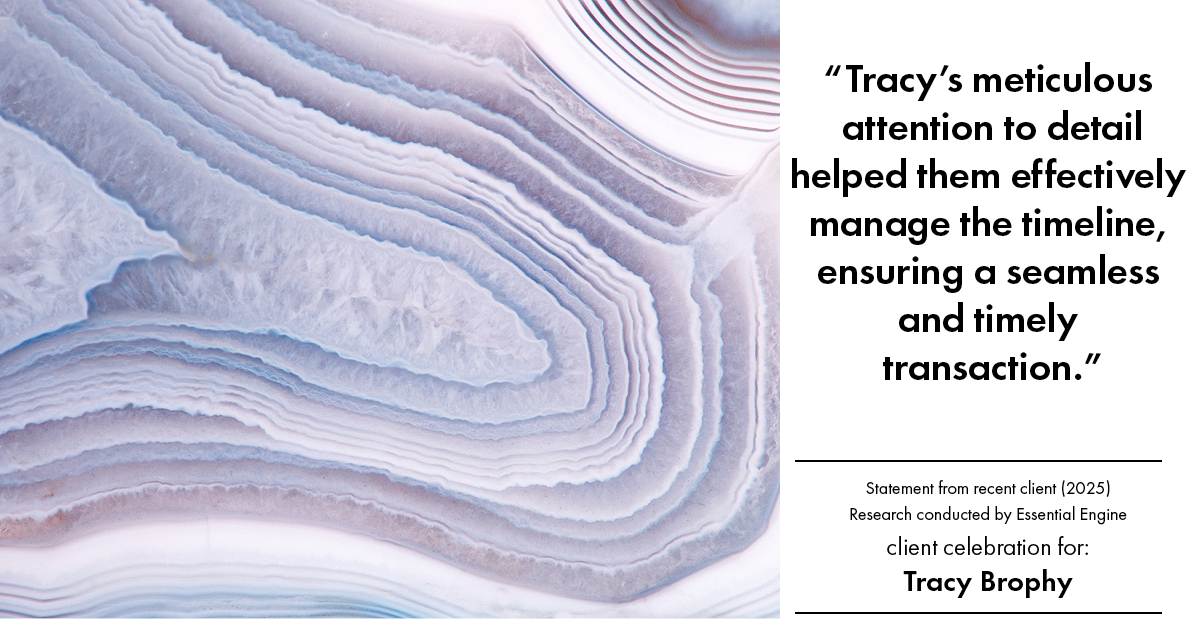 “Tracy’s meticulous attention to detail helped them effectively manage the timeline, ensuring a seamless and timely transaction.”

Statement from recent client (2025)
Research conducted by Essential Engine
client celebration for:
Tracy Brophy